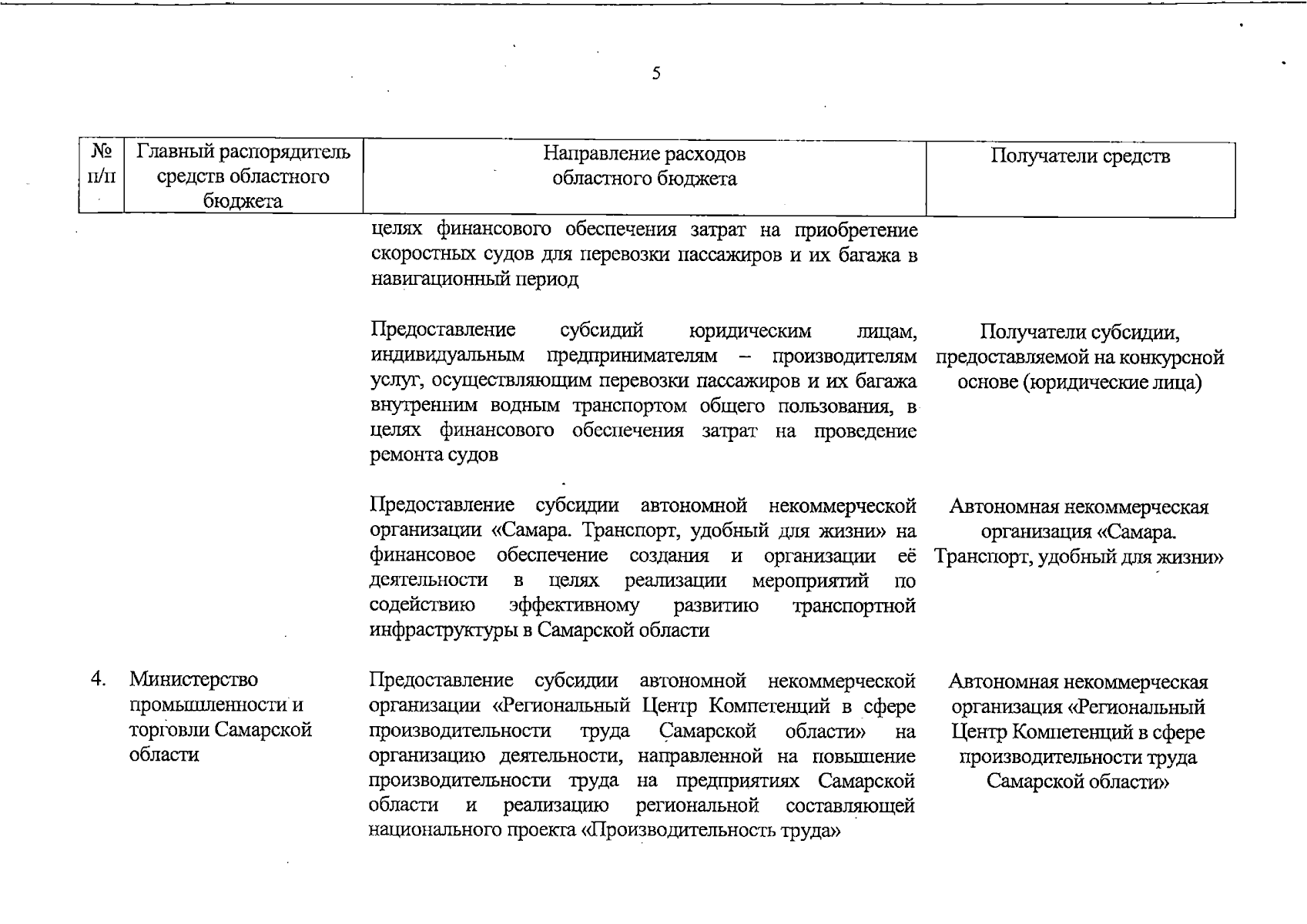 5

| № п/п | Главный распорядитель средств областного бюджета | Направление расходов областного бюджета | Получатели средств |
|---|---|---|---|
| | | целях финансового обеспечения затрат на приобретение скоростных судов для перевозки пассажиров и их багажа в навигационный период | |
| | | Предоставление субсидий юридическим лицам, индивидуальным предпринимателям – производителям услуг, осуществляющим перевозки пассажиров и их багажа внутренним водным транспортом общего пользования, в целях финансового обеспечения затрат на проведение ремонта судов | Получатели субсидии, предоставляемой на конкурсной основе (юридические лица) |
| | | Предоставление субсидии автономной некоммерческой организации «Самара. Транспорт, удобный для жизни» на финансовое обеспечение создания и организации её деятельности в целях реализации мероприятий по содействию эффективному развитию транспортной инфраструктуры в Самарской области | Автономная некоммерческая организация «Самара. Транспорт, удобный для жизни» |
| 4. | Министерство промышленности и торговли Самарской области | Предоставление субсидии автономной некоммерческой организации «Региональный Центр Компетенций в сфере производительности труда Самарской области» на организацию деятельности, направленной на повышение производительности труда на предприятиях Самарской области и реализацию региональной составляющей национального проекта «Производительность труда» | Автономная некоммерческая организация «Региональный Центр Компетенций в сфере производительности труда Самарской области» |